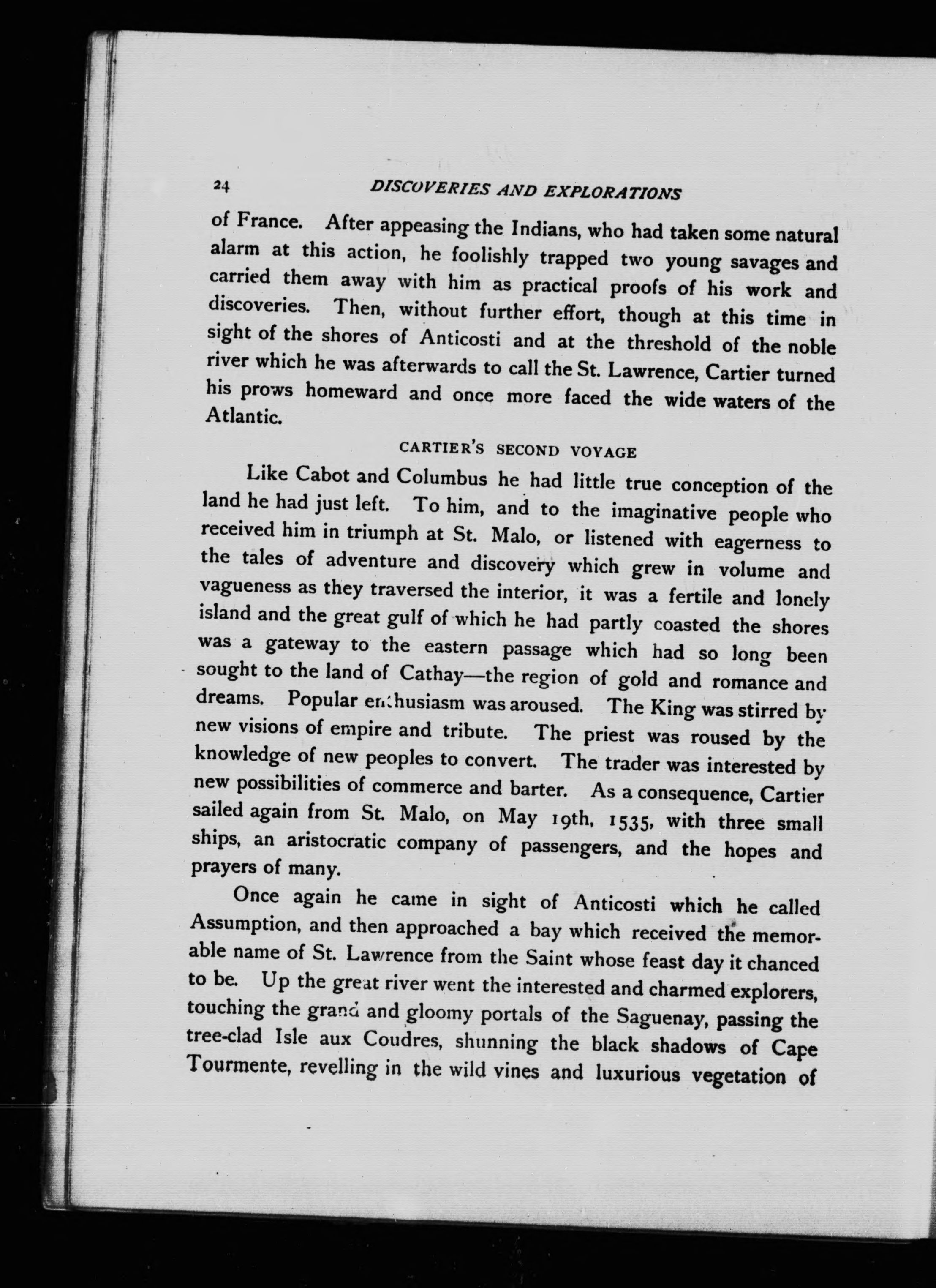 24 DISCOVERIES AND EXPLORATIONS

of France. After appeasing the Indians, who had taken some natural alarm at this action, he foolishly trapped two young savages and carried them away with him as practical proofs of his work and discoveries. Then, without further effort, though at this time in sight of the shores of Anticosti and at the threshold of the noble river which he was afterwards to call the St. Lawrence, Cartier turned his prows homeward and once more faced the wide waters of the Atlantic.

CARTIER'S SECOND VOYAGE

Like Cabot and Columbus he had little true conception of the land he had just left. To him, and to the imaginative people who received him in triumph at St. Malo, or listened with eagerness to the tales of adventure and discovery which grew in volume and vagueness as they traversed the interior, it was a fertile and lonely island and the great gulf of which he had partly coasted the shores was a gateway to the eastern passage which had so long been sought to the land of Cathay—the region of gold and romance and dreams. Popular enthusiasm was aroused. The King was stirred by new visions of empire and tribute. The priest was roused by the knowledge of new peoples to convert. The trader was interested by new possibilities of commerce and barter. As a consequence, Cartier sailed again from St. Malo, on May 19th, 1535, with three small ships, an aristocratic company of passengers, and the hopes and prayers of many.

Once again he came in sight of Anticosti which he called Assumption, and then approached a bay which received the memorable name of St. Lawrence from the Saint whose feast day it chanced to be. Up the great river went the interested and charmed explorers, touching the grand and gloomy portals of the Saguenay, passing the tree-clad Isle aux Coudres, shunning the black shadows of Cape Tourmente, revelling in the wild vines and luxurious vegetation of